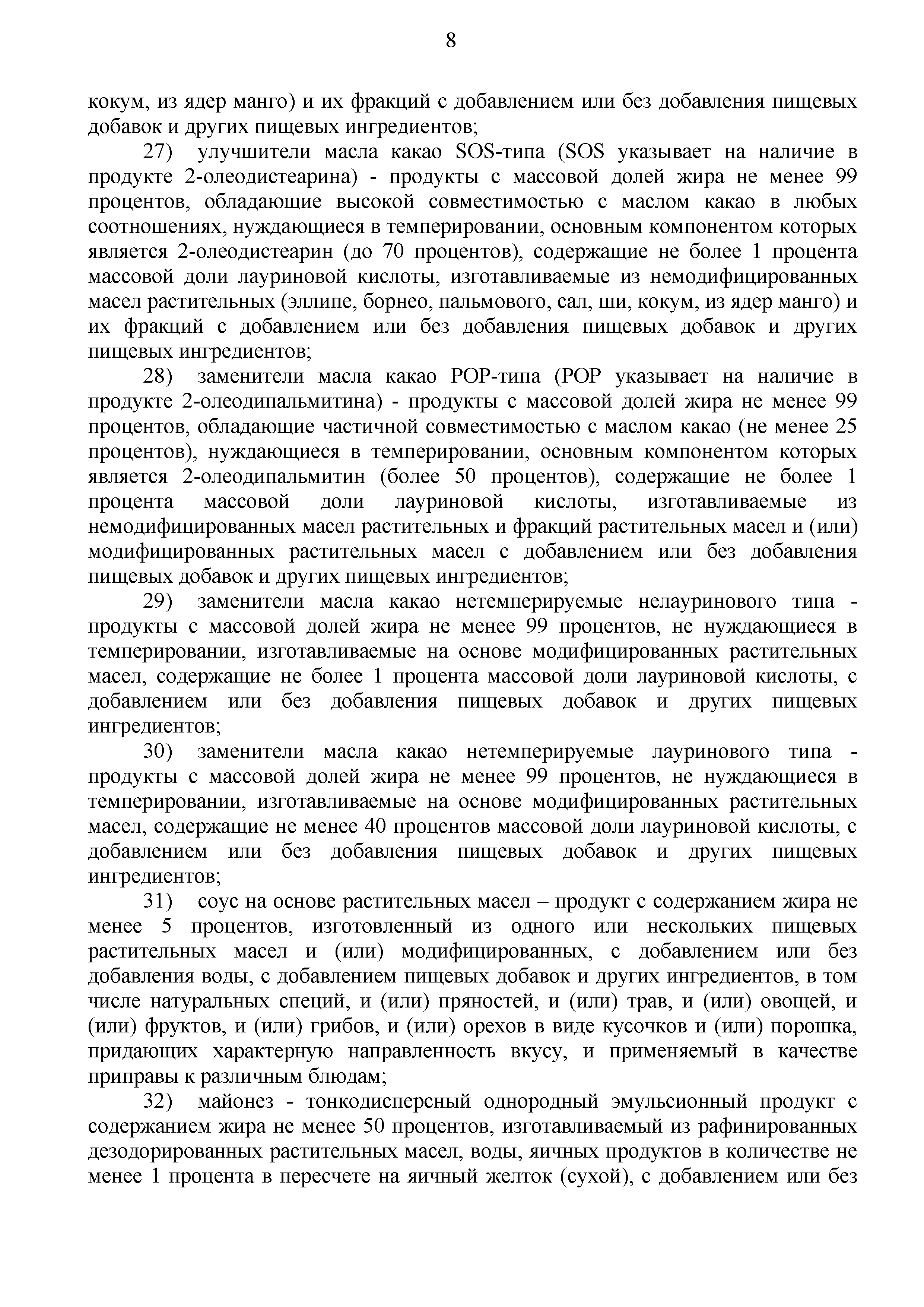 8

кокум, из ядер манго) и их фракций с добавлением или без добавления пищевых добавок и других пищевых ингредиентов;

27) улучшители масла какао SOS-типа (SOS указывает на наличие в продукте 2-олеодистеарина) - продукты с массовой долей жира не менее 99 процентов, обладающие высокой совместимостью с маслом какао в любых соотношениях, нуждающиеся в темперировании, основным компонентом которых является 2-олеодистеарин (до 70 процентов), содержащие не более 1 процента массовой доли лауриновой кислоты, изготавливаемые из немодифицированных масел растительных (эллипе, борнео, пальмового, сал, ши, кокум, из ядер манго) и их фракций с добавлением или без добавления пищевых добавок и других пищевых ингредиентов;

28) заменители масла какао POP-типа (POP указывает на наличие в продукте 2-олеодипальмитина) - продукты с массовой долей жира не менее 99 процентов, обладающие частичной совместимостью с маслом какао (не менее 25 процентов), нуждающиеся в темперировании, основным компонентом которых является 2-олеодипальмитин (более 50 процентов), содержащие не более 1 процента массовой доли лауриновой кислоты, изготавливаемые из немодифицированных масел растительных и фракций растительных масел и (или) модифицированных растительных масел с добавлением или без добавления пищевых добавок и других пищевых ингредиентов;

29) заменители масла какао нетемперируемые нелауринового типа - продукты с массовой долей жира не менее 99 процентов, не нуждающиеся в темперировании, изготавливаемые на основе модифицированных растительных масел, содержащие не более 1 процента массовой доли лауриновой кислоты, с добавлением или без добавления пищевых добавок и других пищевых ингредиентов;

30) заменители масла какао нетемперируемые лауринового типа - продукты с массовой долей жира не менее 99 процентов, не нуждающиеся в темперировании, изготавливаемые на основе модифицированных растительных масел, содержащие не менее 40 процентов массовой доли лауриновой кислоты, с добавлением или без добавления пищевых добавок и других пищевых ингредиентов;

31) соус на основе растительных масел – продукт с содержанием жира не менее 5 процентов, изготовленный из одного или нескольких пищевых растительных масел и (или) модифицированных, с добавлением или без добавления воды, с добавлением пищевых добавок и других ингредиентов, в том числе натуральных специй, и (или) пряностей, и (или) трав, и (или) овощей, и (или) фруктов, и (или) грибов, и (или) орехов в виде кусочков и (или) порошка, придающих характерную направленность вкусу, и применяемый в качестве приправы к различным блюдам;

32) майонез - тонкодисперсный однородный эмульсионный продукт с содержанием жира не менее 50 процентов, изготавливаемый из рафинированных дезодорированных растительных масел, воды, яичных продуктов в количестве не менее 1 процента в пересчете на яичный желток (сухой), с добавлением или без